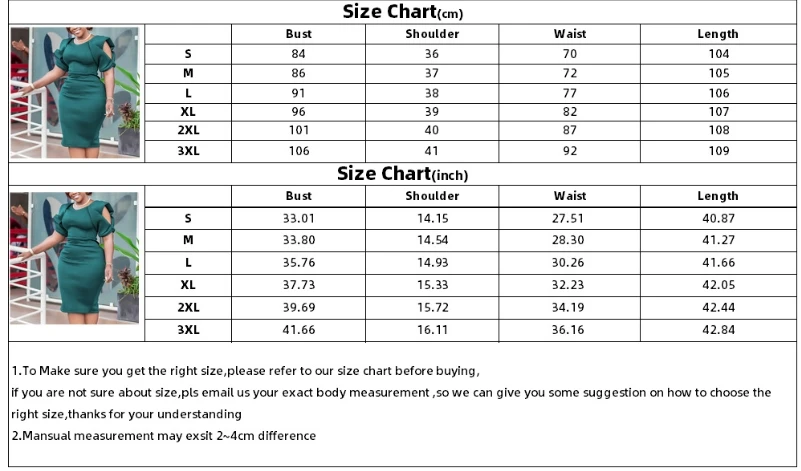 Size Chart(cm)

| | Bust | Shoulder | Waist | Length |
|---|---|---|---|---|
| S | 84 | 36 | 70 | 104 |
| M | 86 | 37 | 72 | 105 |
| L | 91 | 38 | 77 | 106 |
| XL | 96 | 39 | 82 | 107 |
| 2XL | 101 | 40 | 87 | 108 |
| 3XL | 106 | 41 | 92 | 109 |

Size Chart(inch)

| | Bust | Shoulder | Waist | Length |
|---|---|---|---|---|
| S | 33.01 | 14.15 | 27.51 | 40.87 |
| M | 33.80 | 14.54 | 28.30 | 41.27 |
| L | 35.76 | 14.93 | 30.26 | 41.66 |
| XL | 37.73 | 15.33 | 32.23 | 42.05 |
| 2XL | 39.69 | 15.72 | 34.19 | 42.44 |
| 3XL | 41.66 | 16.11 | 36.16 | 42.84 |

1.To Make sure you get the right size,please refer to our size chart before buying,
if you are not sure about size,pls email us your exact body measurement ,so we can give you some suggestion on how to choose the right size,thanks for your understanding
2.Mansual measurement may exsit 2~4cm difference